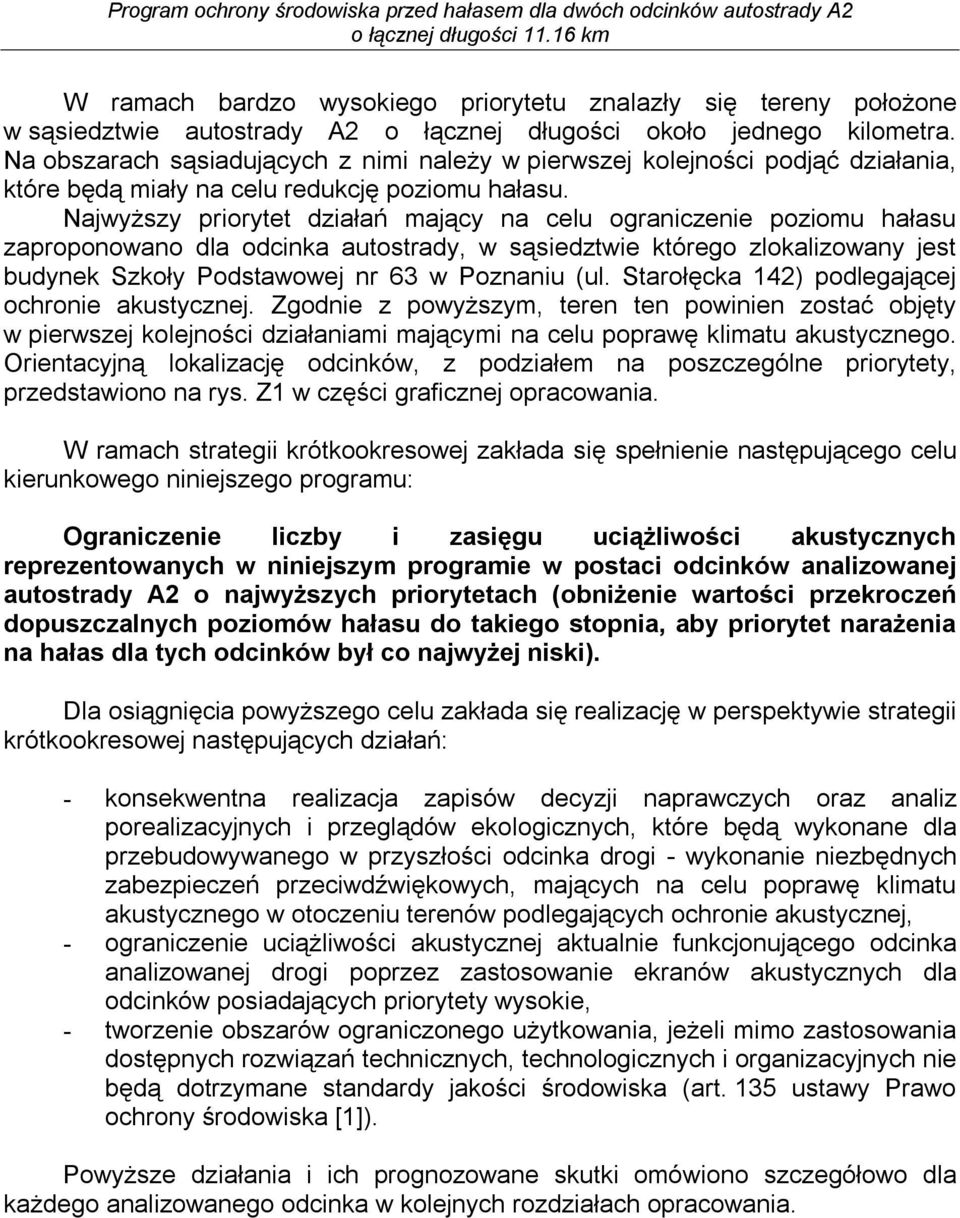 Program ochrony środowiska przed hałasem dla dwóch odcinków autostrady A2 o łącznej długości 11.16 km

W ramach bardzo wysokiego priorytetu znalazły się tereny położone w sąsiedztwie autostrady A2 o łącznej długości około jednego kilometra. Na obszarach sąsiadujących z nimi należy w pierwszej kolejności podjąć działania, które będą miały na celu redukcję poziomu hałasu. Najwyższy priorytet działań mający na celu ograniczenie poziomu hałasu zaproponowano dla odcinka autostrady, w sąsiedztwie którego zlokalizowany jest budynek Szkoły Podstawowej nr 63 w Poznaniu (ul. Starołęcka 142) podlegającej ochronie akustycznej. Zgodnie z powyższym, teren ten powinien zostać objęty w pierwszej kolejności działaniami mającymi na celu poprawę klimatu akustycznego. Orientacyjną lokalizację odcinków, z podziałem na poszczególne priorytety, przedstawiono na rys. Z1 w części graficznej opracowania.

W ramach strategii krótkookresowej zakłada się spełnienie następującego celu kierunkowego niniejszego programu:

Ograniczenie liczby i zasięgu uciążliwości akustycznych reprezentowanych w niniejszym programie w postaci odcinków analizowanej autostrady A2 o najwyższych priorytetach (obniżenie wartości przekroczeń dopuszczalnych poziomów hałasu do takiego stopnia, aby priorytet narażenia na hałas dla tych odcinków był co najwyżej niski).

Dla osiągnięcia powyższego celu zakłada się realizację w perspektywie strategii krótkookresowej następujących działań:

- konsekwentna realizacja zapisów decyzji naprawczych oraz analiz porealizacyjnych i przeglądów ekologicznych, które będą wykonane dla przebudowywanego w przyszłości odcinka drogi - wykonanie niezbędnych zabezpieczeń przeciwdźwiękowych, mających na celu poprawę klimatu akustycznego w otoczeniu terenów podlegających ochronie akustycznej,
- ograniczenie uciążliwości akustycznej aktualnie funkcjonującego odcinka analizowanej drogi poprzez zastosowanie ekranów akustycznych dla odcinków posiadających priorytety wysokie,
- tworzenie obszarów ograniczonego użytkowania, jeżeli mimo zastosowania dostępnych rozwiązań technicznych, technologicznych i organizacyjnych nie będą dotrzymane standardy jakości środowiska (art. 135 ustawy Prawo ochrony środowiska [1]).

Powyższe działania i ich prognozowane skutki omówiono szczegółowo dla każdego analizowanego odcinka w kolejnych rozdziałach opracowania.